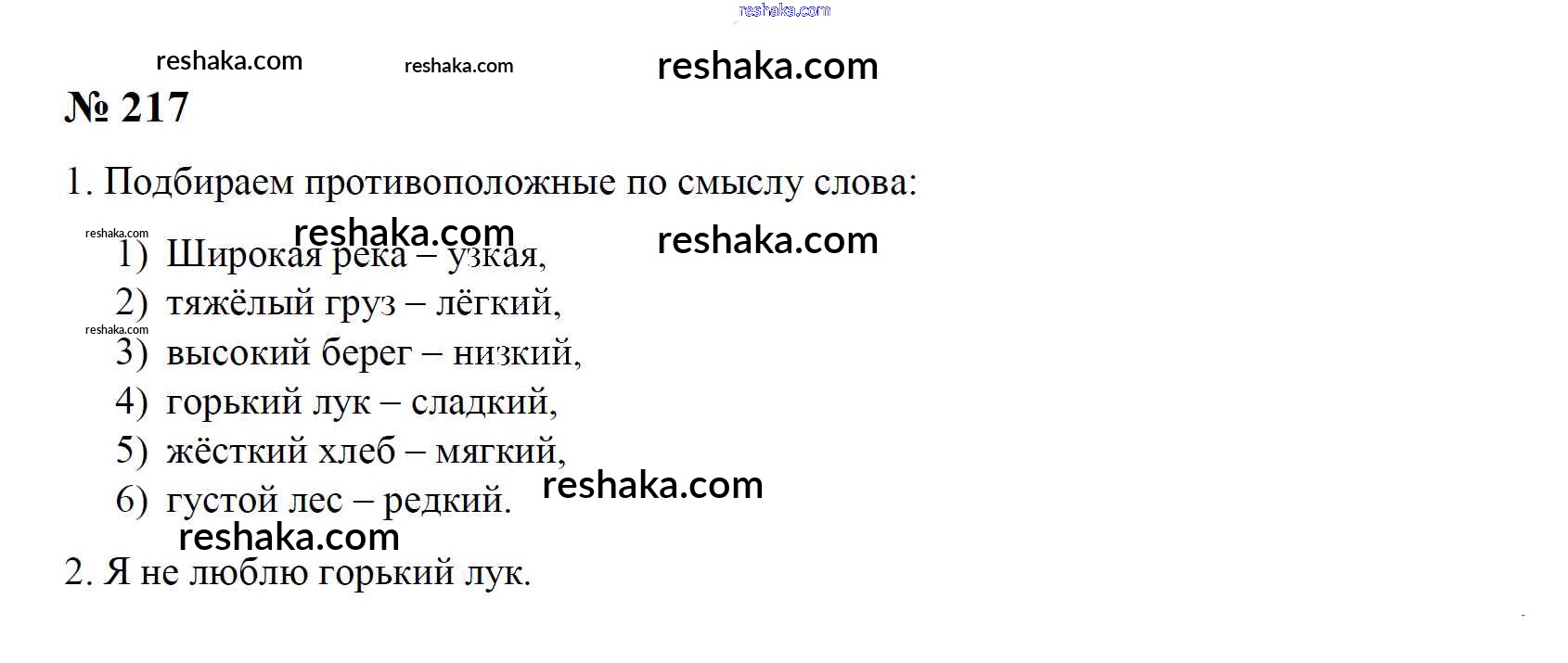 № 217

1. Подбираем противоположные по смыслу слова:

1) Широкая река – узкая,
2) тяжёлый груз – лёгкий,
3) высокий берег – низкий,
4) горький лук – сладкий,
5) жёсткий хлеб – мягкий,
6) густой лес – редкий.

2. Я не люблю горький лук.

reshaka.com